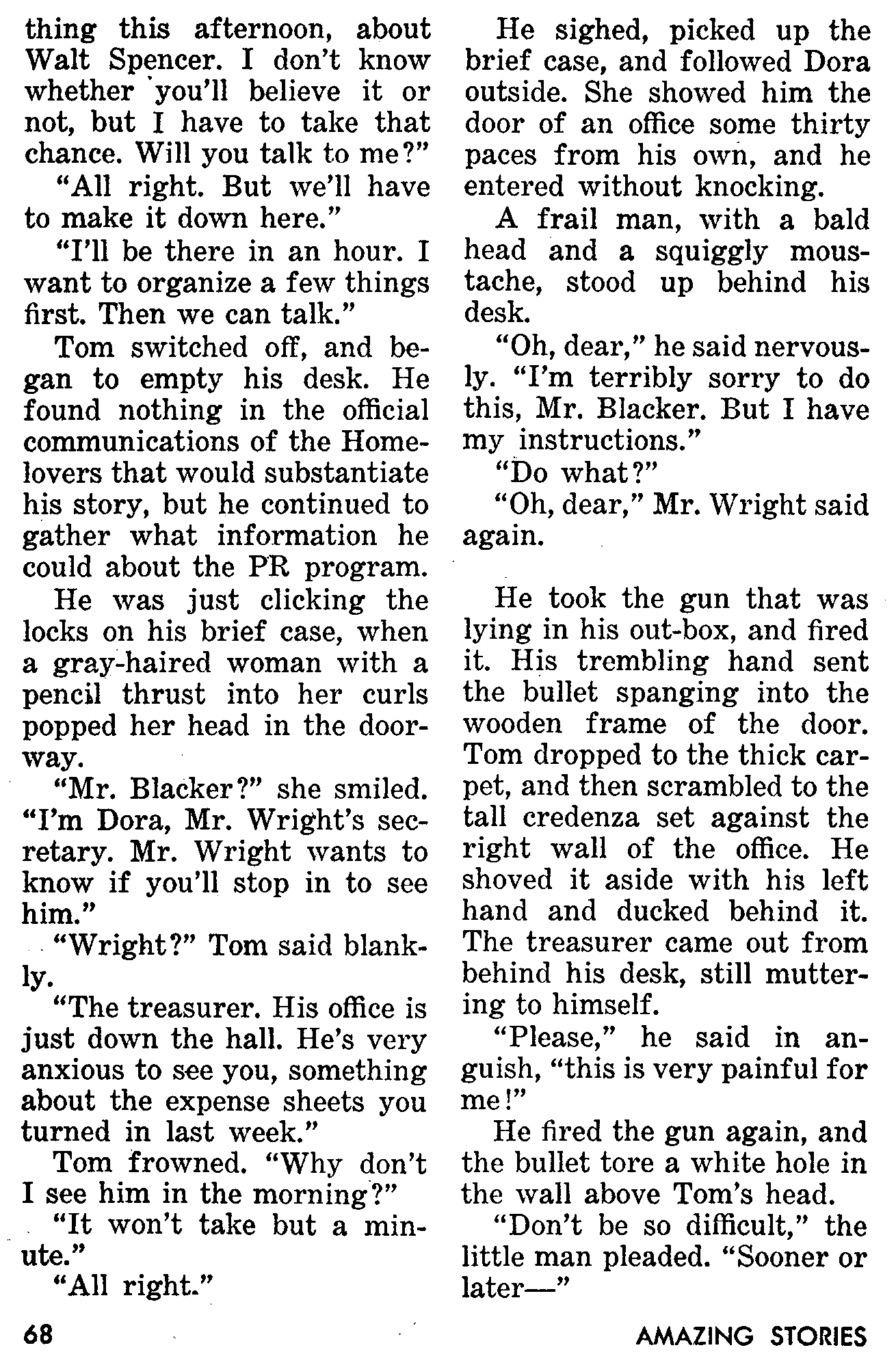 thing this afternoon, about Walt Spencer. I don't know whether you'll believe it or not, but I have to take that chance. Will you talk to me?"

"All right. But we'll have to make it down here."

"I'll be there in an hour. I want to organize a few things first. Then we can talk."

Tom switched off, and began to empty his desk. He found nothing in the official communications of the Homelovers that would substantiate his story, but he continued to gather what information he could about the PR program.

He was just clicking the locks on his brief case, when a gray-haired woman with a pencil thrust into her curls popped her head in the doorway.

"Mr. Blacker?" she smiled. "I'm Dora, Mr. Wright's secretary. Mr. Wright wants to know if you'll stop in to see him."

"Wright?" Tom said blankly.

"The treasurer. His office is just down the hall. He's very anxious to see you, something about the expense sheets you turned in last week."

Tom frowned. "Why don't I see him in the morning?"

"It won't take but a minute."

"All right."

He sighed, picked up the brief case, and followed Dora outside. She showed him the door of an office some thirty paces from his own, and he entered without knocking.

A frail man, with a bald head and a squiggly moustache, stood up behind his desk.

"Oh, dear," he said nervously. "I'm terribly sorry to do this, Mr. Blacker. But I have my instructions."

"Do what?"

"Oh, dear," Mr. Wright said again.

He took the gun that was lying in his out-box, and fired it. His trembling hand sent the bullet spanging into the wooden frame of the door. Tom dropped to the thick carpet, and then scrambled to the tall credenza set against the right wall of the office. He shoved it aside with his left hand and ducked behind it. The treasurer came out from behind his desk, still muttering to himself.

"Please," he said in anguish, "this is very painful for me!"

He fired the gun again, and the bullet tore a white hole in the wall above Tom's head.

"Don't be so difficult," the little man pleaded. "Sooner or later—"

68

AMAZING STORIES